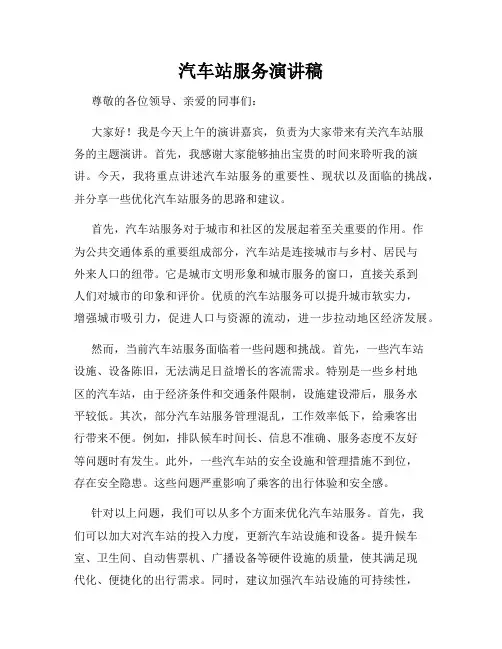 汽车站服务演讲稿

尊敬的各位领导、亲爱的同事们：

大家好！我是今天上午的演讲嘉宾，负责为大家带来有关汽车站服务的主题演讲。首先，我感谢大家能够抽出宝贵的时间来聆听我的演讲。今天，我将重点讲述汽车站服务的重要性、现状以及面临的挑战，并分享一些优化汽车站服务的思路和建议。

首先，汽车站服务对于城市和社区的发展起着至关重要的作用。作为公共交通体系的重要组成部分，汽车站是连接城市与乡村、居民与外来人口的纽带。它是城市文明形象和城市服务的窗口，直接关系到人们对城市的印象和评价。优质的汽车站服务可以提升城市软实力，增强城市吸引力，促进人口与资源的流动，进一步拉动地区经济发展。

然而，当前汽车站服务面临着一些问题和挑战。首先，一些汽车站设施、设备陈旧，无法满足日益增长的客流需求。特别是一些乡村地区的汽车站，由于经济条件和交通条件限制，设施建设滞后，服务水平较低。其次，部分汽车站服务管理混乱，工作效率低下，给乘客出行带来不便。例如，排队候车时间长、信息不准确、服务态度不友好等问题时有发生。此外，一些汽车站的安全设施和管理措施不到位，存在安全隐患。这些问题严重影响了乘客的出行体验和安全感。

针对以上问题，我们可以从多个方面来优化汽车站服务。首先，我们可以加大对汽车站的投入力度，更新汽车站设施和设备。提升候车室、卫生间、自动售票机、广播设备等硬件设施的质量，使其满足现代化、便捷化的出行需求。同时，建议加强汽车站设施的可持续性，